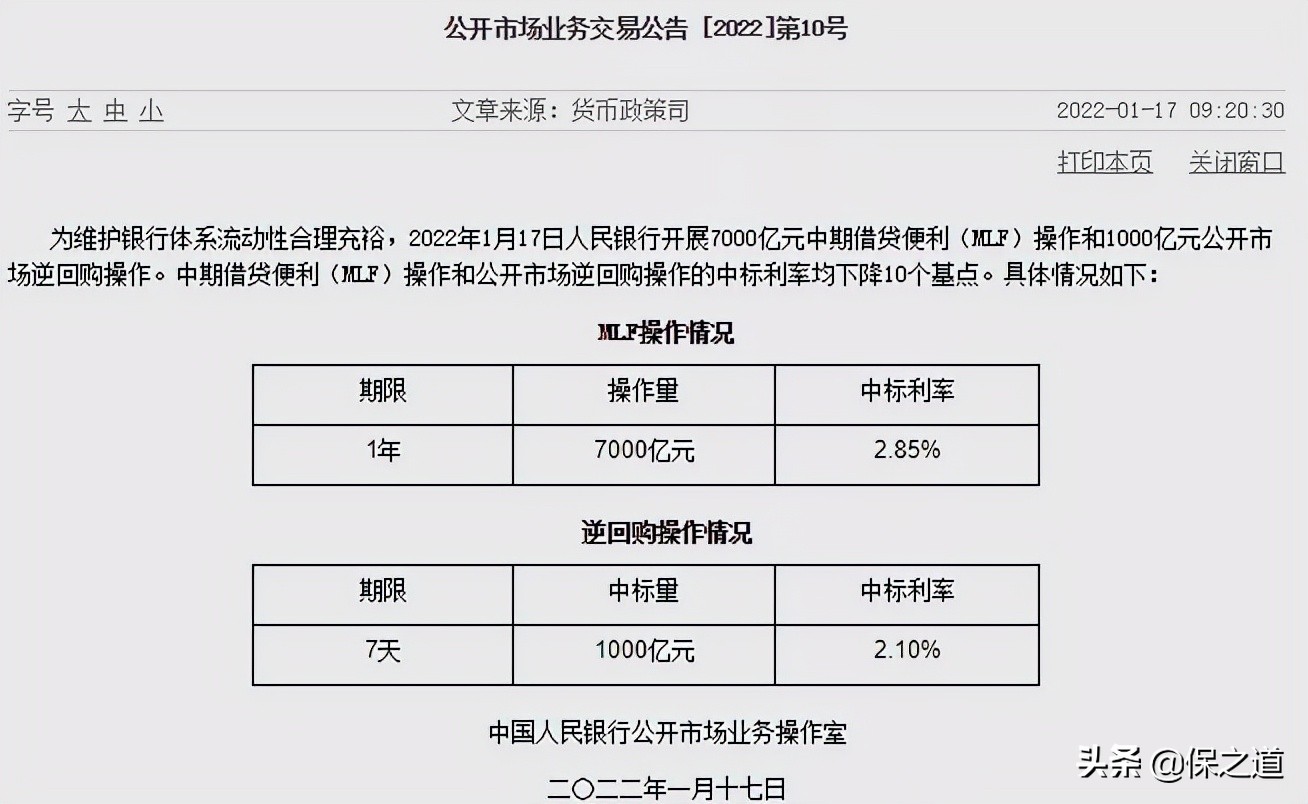 公开市场业务交易公告 [2022]第10号

字号 大 中 小　　文章来源：货币政策司　　2022-01-17 09:20:30

打印本页　关闭窗口

为维护银行体系流动性合理充裕，2022年1月17日人民银行开展7000亿元中期借贷便利（MLF）操作和1000亿元公开市场逆回购操作。中期借贷便利（MLF）操作和公开市场逆回购操作的中标利率均下降10个基点。具体情况如下：

MLF操作情况

| 期限 | 操作量 | 中标利率 |
|---|---|---|
| 1年 | 7000亿元 | 2.85% |

逆回购操作情况

| 期限 | 中标量 | 中标利率 |
|---|---|---|
| 7天 | 1000亿元 | 2.10% |

中国人民银行公开市场业务操作室

二〇二二年一月十七日

头条 @保之道